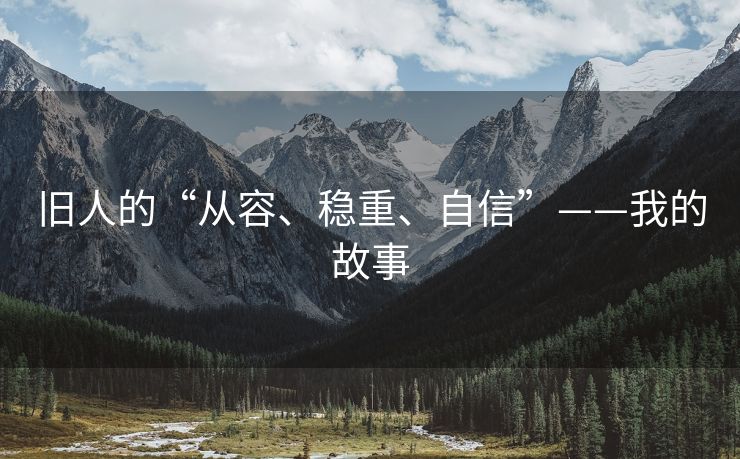 旧人的“从容、稳重、自信”——我的故事